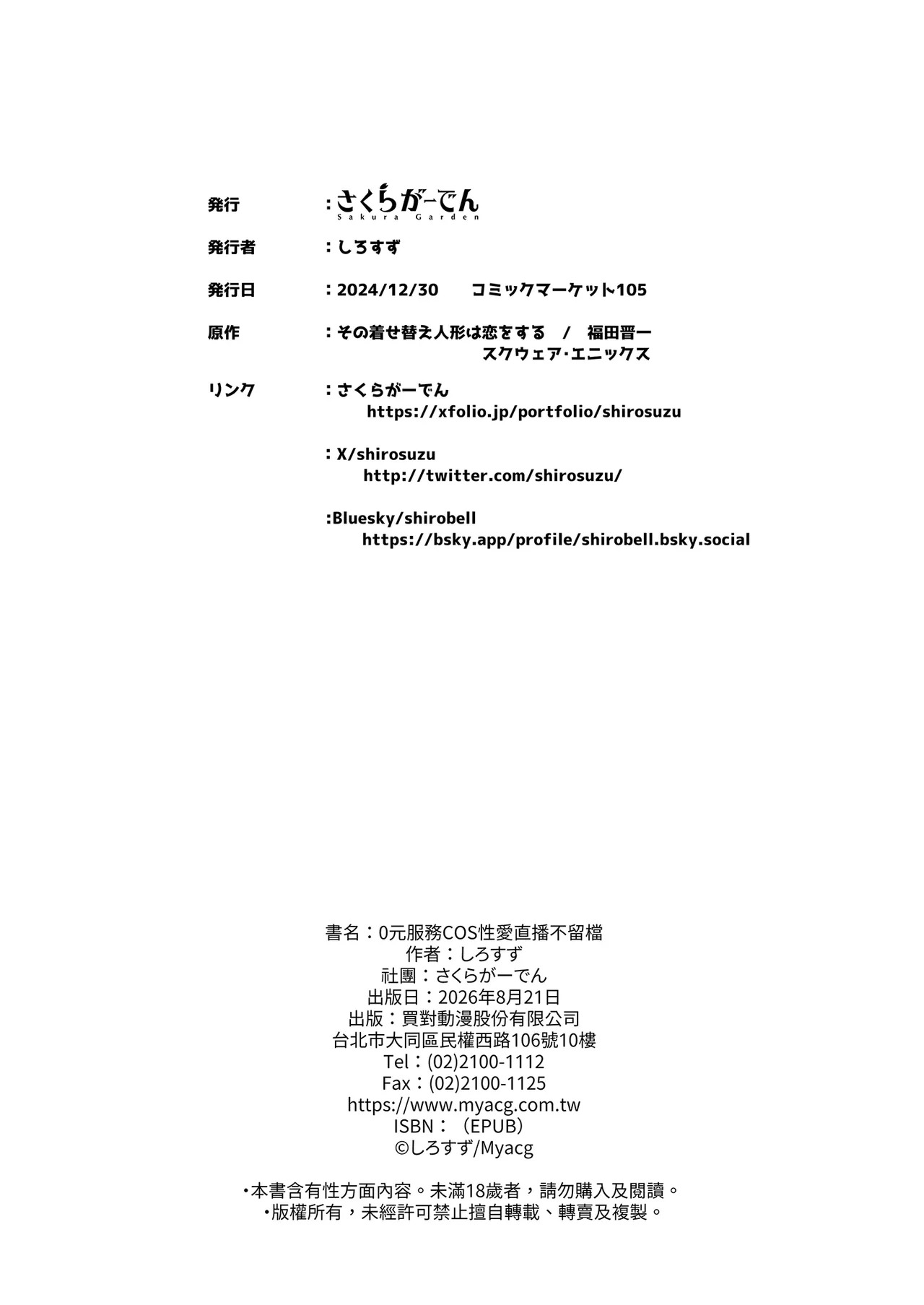 発行 ：さくらがーでん
Sakura Garden

発行者 ：しろすず

発行日 ：2024/12/30 コミックマーケット105

原作 ：その着せ替え人形は恋をする / 福田晋一
スクウェア・エニックス

リンク ：さくらがーでん
https://xfolio.jp/portfolio/shirosuzu

：X/shirosuzu
http://twitter.com/shirosuzu/

:Bluesky/shirobell
https://bsky.app/profile/shirobell.bsky.social

書名：0元服務COS性愛直播不留檔
作者：しろすず
社團：さくらがーでん
出版日：2026年8月21日
出版：買對動漫股份有限公司
台北市大同區民權西路106號10樓
Tel：(02)2100-1112
Fax：(02)2100-1125
https://www.myacg.com.tw
ISBN：（EPUB）
©しろすず/Myacg

•本書含有性方面內容。未滿18歲者，請勿購入及閱讀。
•版權所有，未經許可禁止擅自轉載、轉賣及複製。